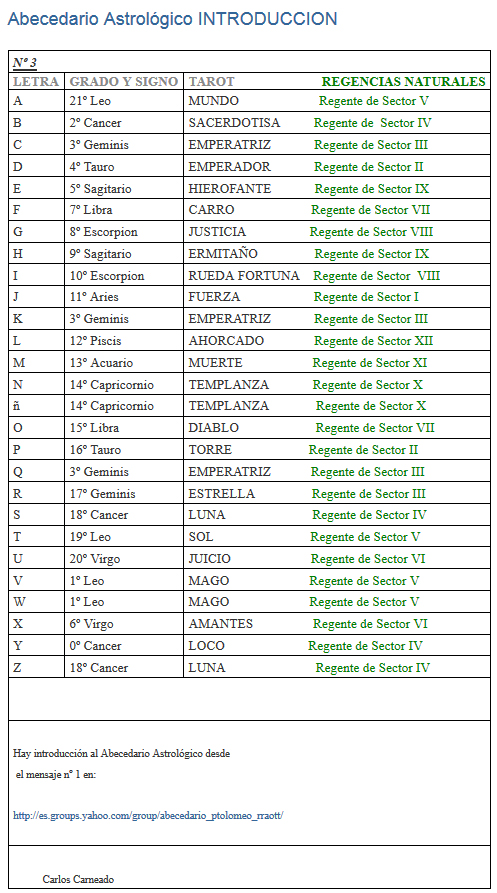 Abecedario Astrológico INTRODUCCION

Nº 3

| LETRA | GRADO Y SIGNO | TAROT | REGENCIAS NATURALES |
|---|---|---|---|
| A | 21º Leo | MUNDO | Regente de Sector V |
| B | 2º Cancer | SACERDOTISA | Regente de Sector IV |
| C | 3º Geminis | EMPERATRIZ | Regente de Sector III |
| D | 4º Tauro | EMPERADOR | Regente de Sector II |
| E | 5º Sagitario | HIEROFANTE | Regente de Sector IX |
| F | 7º Libra | CARRO | Regente de Sector VII |
| G | 8º Escorpion | JUSTICIA | Regente de Sector VIII |
| H | 9º Sagitario | ERMITAÑO | Regente de Sector IX |
| I | 10º Escorpion | RUEDA FORTUNA | Regente de Sector VIII |
| J | 11º Aries | FUERZA | Regente de Sector I |
| K | 3º Geminis | EMPERATRIZ | Regente de Sector III |
| L | 12º Piscis | AHORCADO | Regente de Sector XII |
| M | 13º Acuario | MUERTE | Regente de Sector XI |
| N | 14º Capricornio | TEMPLANZA | Regente de Sector X |
| ñ | 14º Capricornio | TEMPLANZA | Regente de Sector X |
| O | 15º Libra | DIABLO | Regente de Sector VII |
| P | 16º Tauro | TORRE | Regente de Sector II |
| Q | 3º Geminis | EMPERATRIZ | Regente de Sector III |
| R | 17º Geminis | ESTRELLA | Regente de Sector III |
| S | 18º Cancer | LUNA | Regente de Sector IV |
| T | 19º Leo | SOL | Regente de Sector V |
| U | 20º Virgo | JUICIO | Regente de Sector VI |
| V | 1º Leo | MAGO | Regente de Sector V |
| W | 1º Leo | MAGO | Regente de Sector V |
| X | 6º Virgo | AMANTES | Regente de Sector VI |
| Y | 0º Cancer | LOCO | Regente de Sector IV |
| Z | 18º Cancer | LUNA | Regente de Sector IV |

Hay introducción al Abecedario Astrológico desde el mensaje nº 1 en:

http://es.groups.yahoo.com/group/abecedario_ptolomeo_rraott/

Carlos Carneado